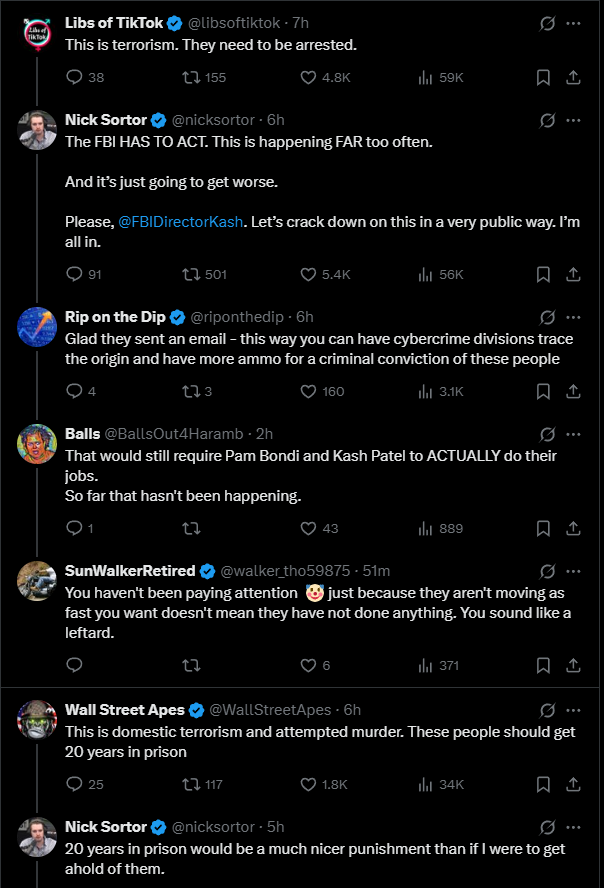 Libs of TikTok @libsoftiktok · 7h
This is terrorism. They need to be arrested.

38 155 4.8K 59K

Nick Sortor @nicksortor · 6h
The FBI HAS TO ACT. This is happening FAR too often.

And it's just going to get worse.

Please, @FBIDirectorKash. Let's crack down on this in a very public way. I'm all in.

91 501 5.4K 56K

Rip on the Dip @riponthedip · 6h
Glad they sent an email - this way you can have cybercrime divisions trace the origin and have more ammo for a criminal conviction of these people

4 3 160 3.1K

Balls @BallsOut4Haramb · 2h
That would still require Pam Bondi and Kash Patel to ACTUALLY do their jobs.
So far that hasn't been happening.

1 43 889

SunWalkerRetired @walker_tho59875 · 51m
You haven't been paying attention 🤡 just because they aren't moving as fast you want doesn't mean they have not done anything. You sound like a leftard.

6 371

Wall Street Apes @WallStreetApes · 6h
This is domestic terrorism and attempted murder. These people should get 20 years in prison

25 117 1.8K 34K

Nick Sortor @nicksortor · 5h
20 years in prison would be a much nicer punishment than if I were to get ahold of them.